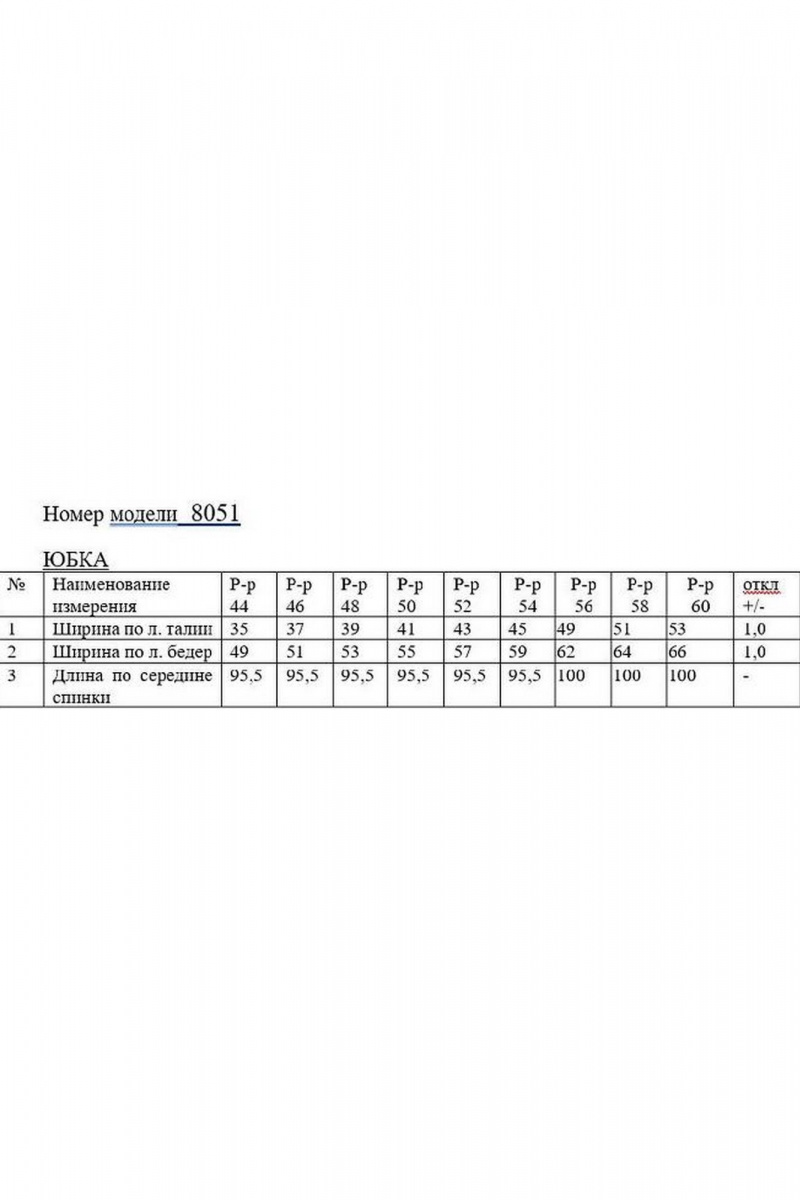 Номер модели 8051

ЮБКА

| № | Наименование измерения | Р-р 44 | Р-р 46 | Р-р 48 | Р-р 50 | Р-р 52 | Р-р 54 | Р-р 56 | Р-р 58 | Р-р 60 | откл +/- |
|---|---|---|---|---|---|---|---|---|---|---|---|
| 1 | Ширина по л. талии | 35 | 37 | 39 | 41 | 43 | 45 | 49 | 51 | 53 | 1,0 |
| 2 | Ширина по л. бедер | 49 | 51 | 53 | 55 | 57 | 59 | 62 | 64 | 66 | 1,0 |
| 3 | Длина по середине спинки | 95,5 | 95,5 | 95,5 | 95,5 | 95,5 | 95,5 | 100 | 100 | 100 | - |